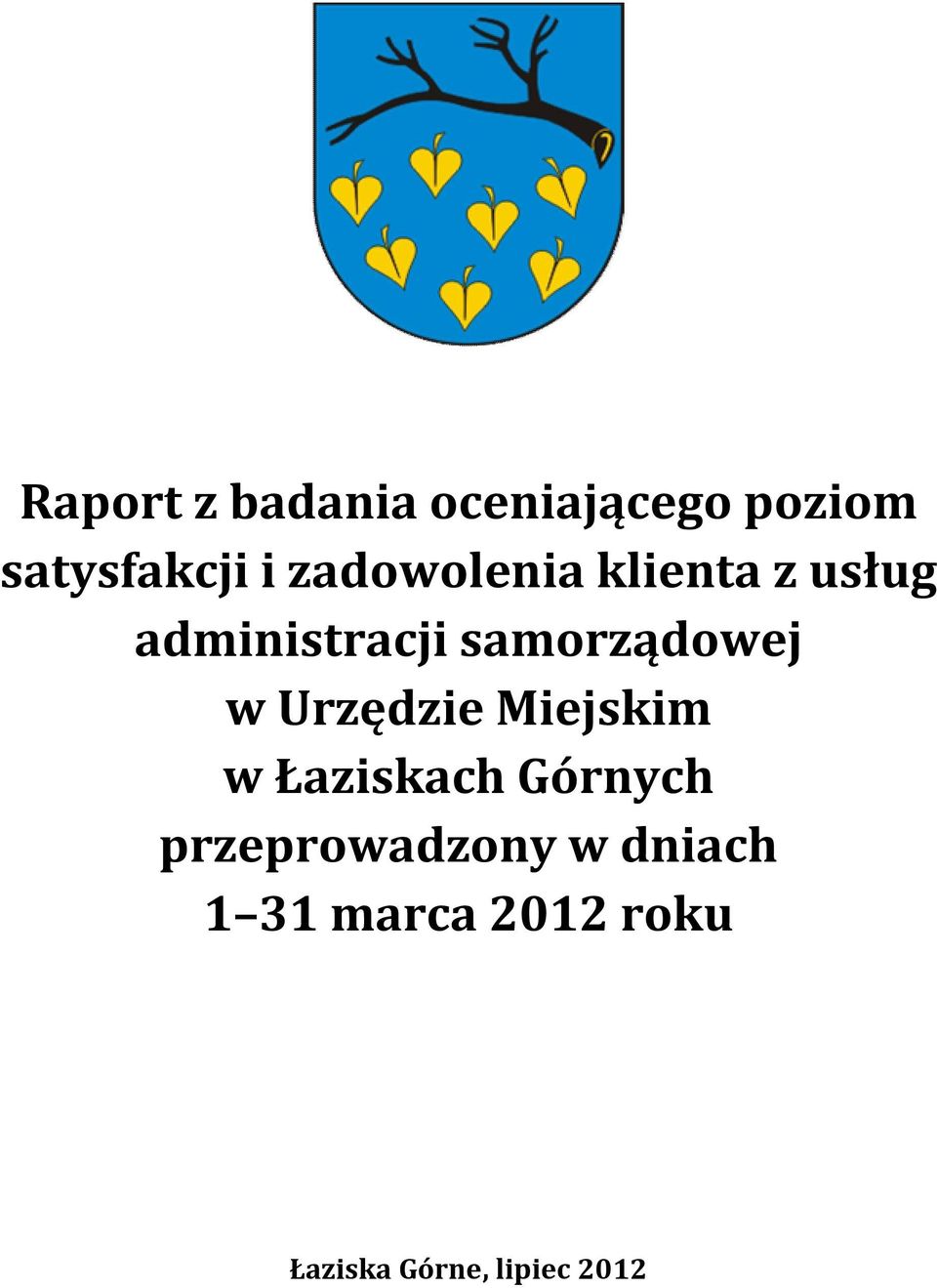 Raport z badania oceniającego poziom satysfakcji i zadowolenia klienta z usług administracji samorządowej w Urzędzie Miejskim w Łaziskach Górnych przeprowadzony w dniach 1–31 marca 2012 roku

Łaziska Górne, lipiec 2012